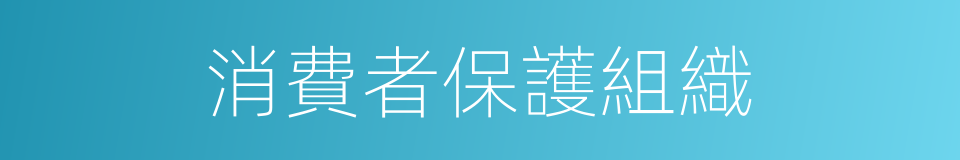 消費者保護組織